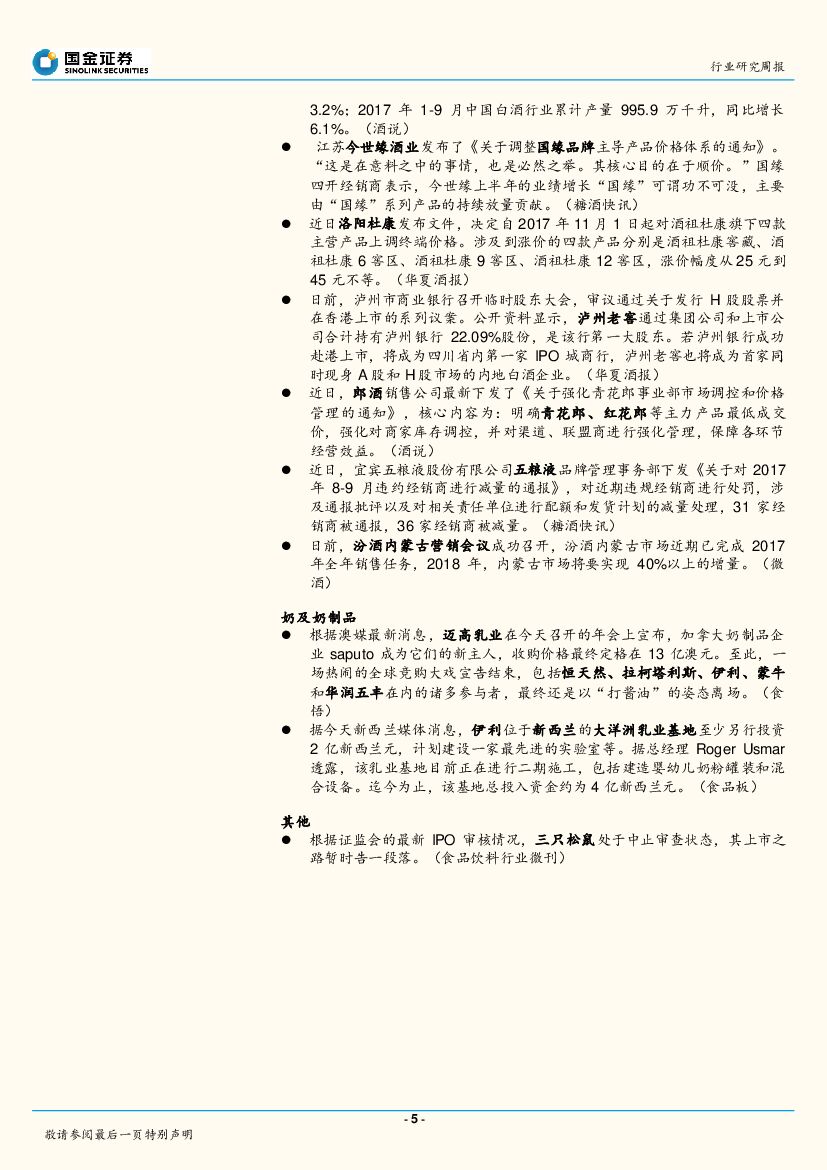 国金证券
SINOLINK SECURITIES

行业研究周报

3.2%；2017 年 1-9 月中国白酒行业累计产量 995.9 万千升，同比增长 6.1%。（酒说）

● 江苏今世缘酒业发布了《关于调整国缘品牌主导产品价格体系的通知》。“这是在意料之中的事情，也是必然之举。其核心目的在于顺价。”国缘四开经销商表示，今世缘上半年的业绩增长“国缘”可谓功不可没，主要由“国缘”系列产品的持续放量贡献。（糖酒快讯）

● 近日洛阳杜康发布文件，决定自 2017 年 11 月 1 日起对酒祖杜康旗下四款主营产品上调终端价格。涉及到涨价的四款产品分别是酒祖杜康窖藏、酒祖杜康 6 窖区、酒祖杜康 9 窖区、酒祖杜康 12 窖区，涨价幅度从 25 元到 45 元不等。（华夏酒报）

● 日前，泸州市商业银行召开临时股东大会，审议通过关于发行 H 股股票并在香港上市的系列议案。公开资料显示，泸州老窖通过集团公司和上市公司合计持有泸州银行 22.09%股份，是该行第一大股东。若泸州银行成功赴港上市，将成为四川省内第一家 IPO 城商行，泸州老窖也将成为首家同时现身 A 股和 H 股市场的内地白酒企业。（华夏酒报）

● 近日，郎酒销售公司最新下发了《关于强化青花郎事业部市场调控和价格管理的通知》，核心内容为：明确青花郎、红花郎等主力产品最低成交价，强化对商家库存调控，并对渠道、联盟商进行强化管理，保障各环节经营效益。（酒说）

● 近日，宜宾五粮液股份有限公司五粮液品牌管理事务部下发《关于对 2017 年 8-9 月违约经销商进行减量的通报》，对近期违规经销商进行处罚，涉及通报批评以及对相关责任单位进行配额和发货计划的减量处理，31 家经销商被通报，36 家经销商被减量。（糖酒快讯）

● 日前，汾酒内蒙古营销会议成功召开，汾酒内蒙古市场近期已完成 2017 年全年销售任务，2018 年，内蒙古市场将要实现 40%以上的增量。（微酒）

奶及奶制品

● 根据澳媒最新消息，迈高乳业在今天召开的年会上宣布，加拿大奶制品企业 saputo 成为它们的新主人，收购价格最终定格在 13 亿澳元。至此，一场热闹的全球竞购大戏宣告结束，包括恒天然、拉柯塔利斯、伊利、蒙牛和华润五丰在内的诸多参与者，最终还是以“打酱油”的姿态离场。（食悟）

● 据今天新西兰媒体消息，伊利位于新西兰的大洋洲乳业基地至少另行投资 2 亿新西兰元，计划建设一家最先进的实验室等。据总经理 Roger Usmar 透露，该乳业基地目前正在进行二期施工，包括建造婴幼儿奶粉罐装和混合设备。迄今为止，该基地总投入资金约为 4 亿新西兰元。（食品板）

其他

● 根据证监会的最新 IPO 审核情况，三只松鼠处于中止审查状态，其上市之路暂时告一段落。（食品饮料行业微刊）

- 5 -

敬请参阅最后一页特别声明